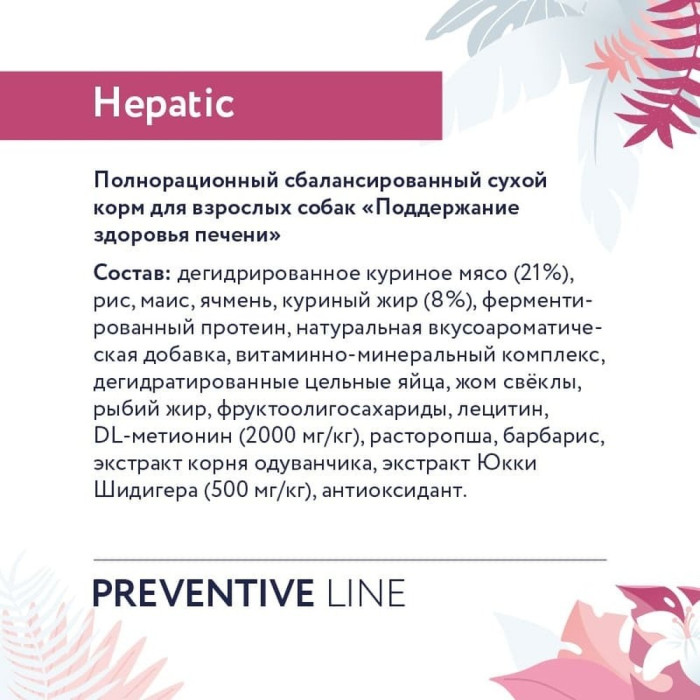 Hepatic

Полнорационный сбалансированный сухой корм для взрослых собак «Поддержание здоровья печени»

Состав: дегидрированное куриное мясо (21%), рис, маис, ячмень, куриный жир (8%), ферментированный протеин, натуральная вкусоароматическая добавка, витаминно-минеральный комплекс, дегидратированные цельные яйца, жом свёклы, рыбий жир, фруктоолигосахариды, лецитин, DL-метионин (2000 мг/кг), расторопша, барбарис, экстракт корня одуванчика, экстракт Юкки Шидигера (500 мг/кг), антиоксидант.

PREVENTIVE LINE